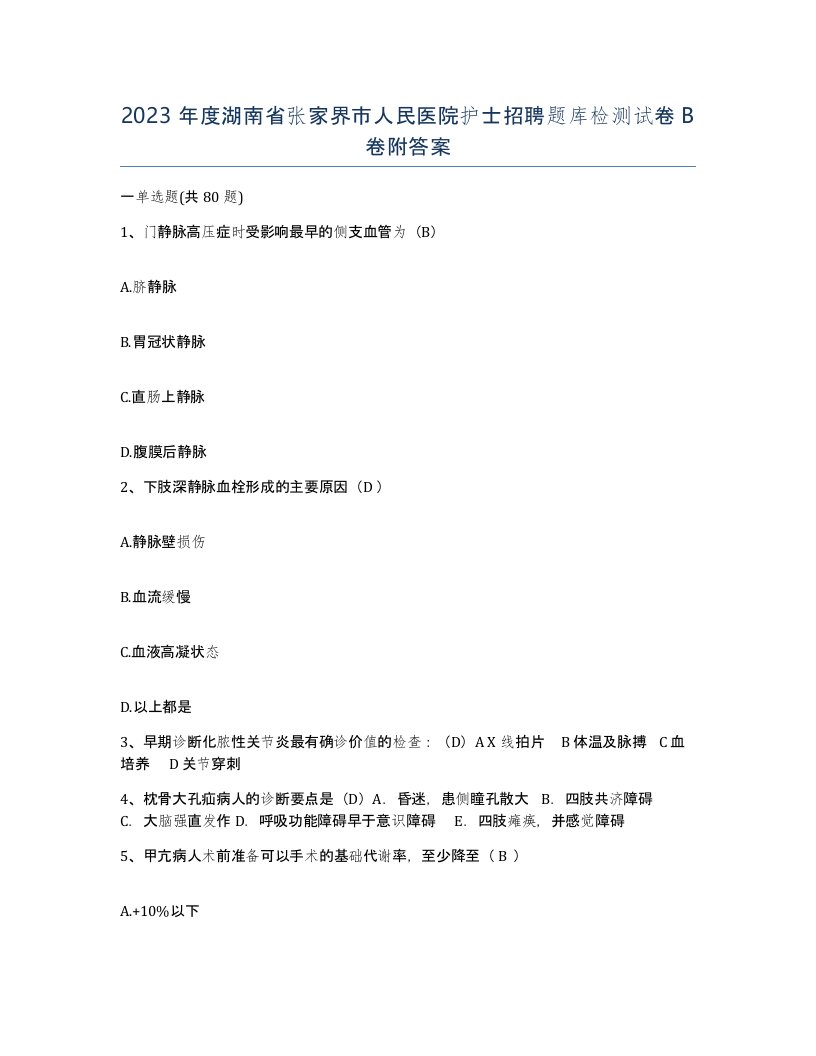 2023 年度湖南省张家界市人民医院护士招聘题库检测试卷 B 卷附答案

一单选题(共 80 题)

1、门静脉高压症时受影响最早的侧支血管为（B）

A.脐静脉

B.胃冠状静脉

C.直肠上静脉

D.腹膜后静脉

2、下肢深静脉血栓形成的主要原因（D ）

A.静脉壁损伤

B.血流缓慢

C.血液高凝状态

D.以上都是

3、早期诊断化脓性关节炎最有确诊价值的检查：（D）A X 线拍片 B 体温及脉搏 C 血培养 D 关节穿刺

4、枕骨大孔疝病人的诊断要点是（D）A. 昏迷，患侧瞳孔散大 B. 四肢共济障碍 C. 大脑强直发作 D. 呼吸功能障碍早于意识障碍 E. 四肢瘫痪，并感觉障碍

5、甲亢病人术前准备可以手术的基础代谢率，至少降至（ B ）

A.+10%以下